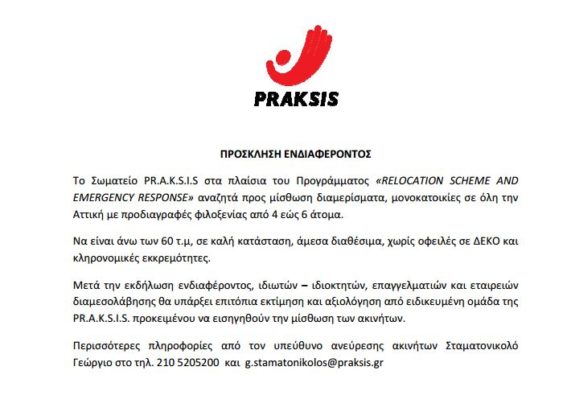 PRAKSIS

ΠΡΟΣΚΛΗΣΗ ΕΝΔΙΑΦΕΡΟΝΤΟΣ

Το Σωματείο PR.A.K.S.I.S στα πλαίσια του Προγράμματος «RELOCATION SCHEME AND EMERGENCY RESPONSE» αναζητά προς μίσθωση διαμερίσματα, μονοκατοικίες σε όλη την Αττική με προδιαγραφές φιλοξενίας από 4 εώς 6 άτομα.

Να είναι άνω των 60 τ.μ, σε καλή κατάσταση, άμεσα διαθέσιμα, χωρίς οφειλές σε ΔΕΚΟ και κληρονομικές εκκρεμότητες.

Μετά την εκδήλωση ενδιαφέροντος, ιδιωτών – ιδιοκτητών, επαγγελματιών και εταιρειών διαμεσολάβησης θα υπάρξει επιτόπια εκτίμηση και αξιολόγηση από ειδικευμένη ομάδα της PR.A.K.S.I.S. προκειμένου να εισηγηθούν την μίσθωση των ακινήτων.

Περισσότερες πληροφορίες από τον υπεύθυνο ανεύρεσης ακινήτων Σταματονικολό Γεώργιο στο τηλ. 210 5205200 και g.stamatonikolos@praksis.gr